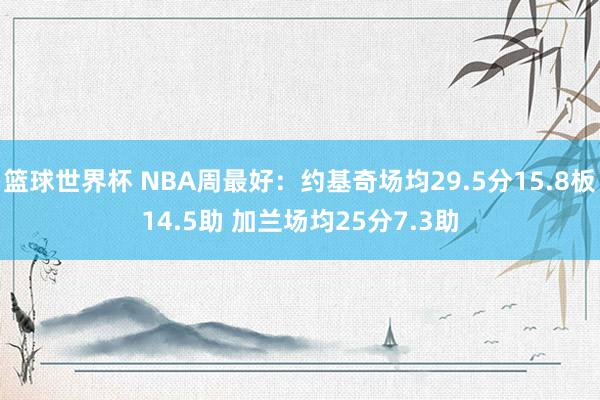 篮球世界杯 NBA周最好：约基奇场均29.5分15.8板14.5助 加兰场均25分7.3助